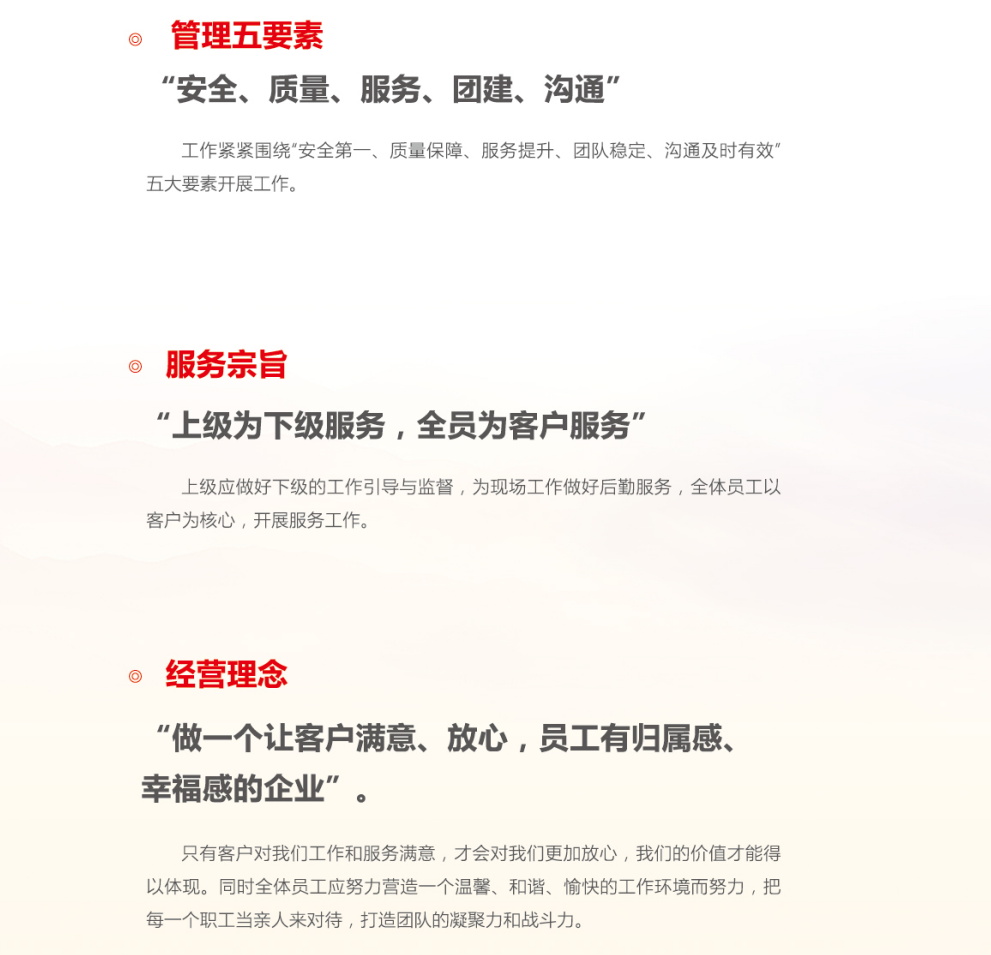 ◎ 管理五要素

“安全、质量、服务、团建、沟通”

工作紧紧围绕“安全第一、质量保障、服务提升、团队稳定、沟通及时有效”五大要素开展工作。

◎ 服务宗旨

“上级为下级服务，全员为客户服务”

上级应做好下级的工作引导与监督，为现场工作做好后勤服务，全体员工以客户为核心，开展服务工作。

◎ 经营理念

“做一个让客户满意、放心，员工有归属感、幸福感的企业”。

只有客户对我们工作和服务满意，才会对我们更加放心，我们的价值才能得以体现。同时全体员工应努力营造一个温馨、和谐、愉快的工作环境而努力，把每一个职工当亲人来对待，打造团队的凝聚力和战斗力。